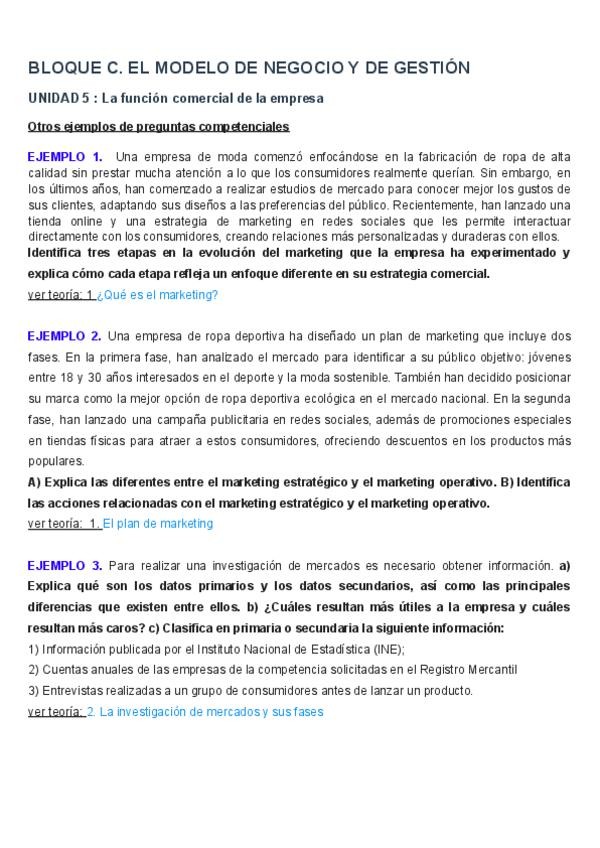 BLOQUE C. EL MODELO DE NEGOCIO Y DE GESTIÓN

UNIDAD 5 : La función comercial de la empresa

Otros ejemplos de preguntas competenciales

EJEMPLO 1. Una empresa de moda comenzó enfocándose en la fabricación de ropa de alta calidad sin prestar mucha atención a lo que los consumidores realmente querían. Sin embargo, en los últimos años, han comenzado a realizar estudios de mercado para conocer mejor los gustos de sus clientes, adaptando sus diseños a las preferencias del público. Recientemente, han lanzado una tienda online y una estrategia de marketing en redes sociales que les permite interactuar directamente con los consumidores, creando relaciones más personalizadas y duraderas con ellos. Identifica tres etapas en la evolución del marketing que la empresa ha experimentado y explica cómo cada etapa refleja un enfoque diferente en su estrategia comercial.
ver teoría: 1 ¿Qué es el marketing?

EJEMPLO 2. Una empresa de ropa deportiva ha diseñado un plan de marketing que incluye dos fases. En la primera fase, han analizado el mercado para identificar a su público objetivo: jóvenes entre 18 y 30 años interesados en el deporte y la moda sostenible. También han decidido posicionar su marca como la mejor opción de ropa deportiva ecológica en el mercado nacional. En la segunda fase, han lanzado una campaña publicitaria en redes sociales, además de promociones especiales en tiendas físicas para atraer a estos consumidores, ofreciendo descuentos en los productos más populares.
A) Explica las diferentes entre el marketing estratégico y el marketing operativo. B) Identifica las acciones relacionadas con el marketing estratégico y el marketing operativo.
ver teoría: 1. El plan de marketing

EJEMPLO 3. Para realizar una investigación de mercados es necesario obtener información. a) Explica qué son los datos primarios y los datos secundarios, así como las principales diferencias que existen entre ellos. b) ¿Cuáles resultan más útiles a la empresa y cuáles resultan más caros? c) Clasifica en primaria o secundaria la siguiente información:
1) Información publicada por el Instituto Nacional de Estadística (INE);
2) Cuentas anuales de las empresas de la competencia solicitadas en el Registro Mercantil
3) Entrevistas realizadas a un grupo de consumidores antes de lanzar un producto.
ver teoría: 2. La investigación de mercados y sus fases